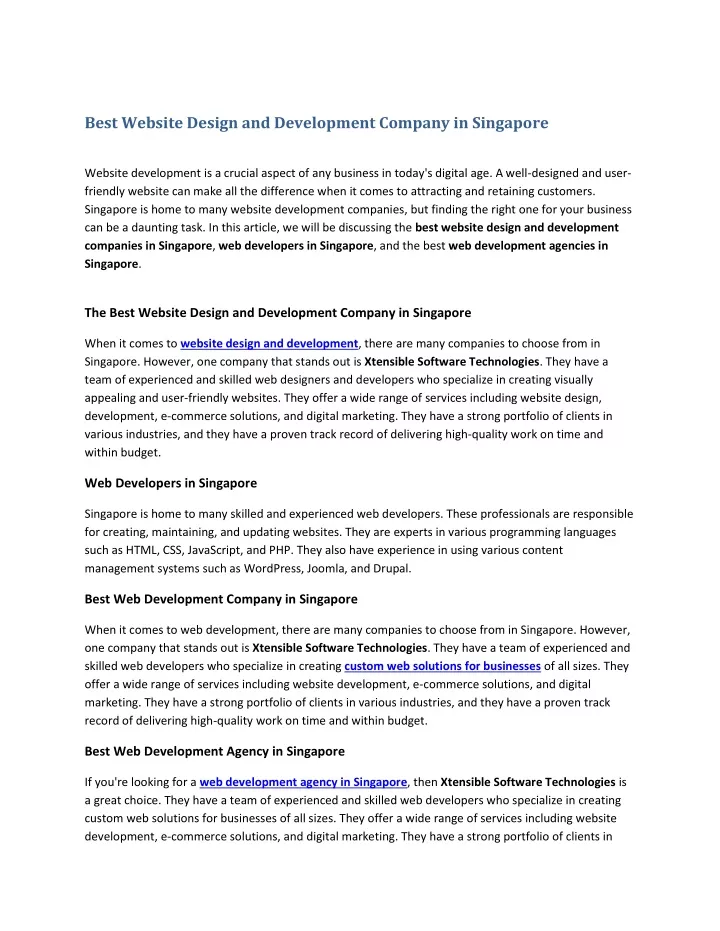 Best Website Design and Development Company in Singapore

Website development is a crucial aspect of any business in today's digital age. A well-designed and user-friendly website can make all the difference when it comes to attracting and retaining customers. Singapore is home to many website development companies, but finding the right one for your business can be a daunting task. In this article, we will be discussing the best website design and development companies in Singapore, web developers in Singapore, and the best web development agencies in Singapore.

The Best Website Design and Development Company in Singapore

When it comes to website design and development, there are many companies to choose from in Singapore. However, one company that stands out is Xtensible Software Technologies. They have a team of experienced and skilled web designers and developers who specialize in creating visually appealing and user-friendly websites. They offer a wide range of services including website design, development, e-commerce solutions, and digital marketing. They have a strong portfolio of clients in various industries, and they have a proven track record of delivering high-quality work on time and within budget.

Web Developers in Singapore

Singapore is home to many skilled and experienced web developers. These professionals are responsible for creating, maintaining, and updating websites. They are experts in various programming languages such as HTML, CSS, JavaScript, and PHP. They also have experience in using various content management systems such as WordPress, Joomla, and Drupal.

Best Web Development Company in Singapore

When it comes to web development, there are many companies to choose from in Singapore. However, one company that stands out is Xtensible Software Technologies. They have a team of experienced and skilled web developers who specialize in creating custom web solutions for businesses of all sizes. They offer a wide range of services including website development, e-commerce solutions, and digital marketing. They have a strong portfolio of clients in various industries, and they have a proven track record of delivering high-quality work on time and within budget.

Best Web Development Agency in Singapore

If you're looking for a web development agency in Singapore, then Xtensible Software Technologies is a great choice. They have a team of experienced and skilled web developers who specialize in creating custom web solutions for businesses of all sizes. They offer a wide range of services including website development, e-commerce solutions, and digital marketing. They have a strong portfolio of clients in